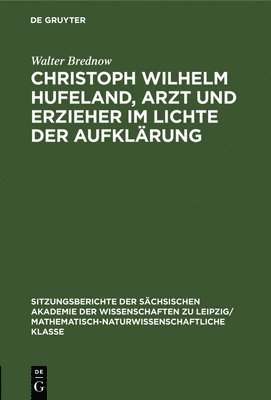 DE GRUYTER

Walter Brednow

CHRISTOPH WILHELM HUFELAND, ARZT UND ERZIEHER IM LICHTE DER AUFKLÄRUNG

SITZUNGSBERICHTE DER SÄCHSISCHEN AKADEMIE DER WISSENSCHAFTEN ZU LEIPZIG/ MATHEMATISCH-NATURWISSENSCHAFTLICHE KLASSE

DE G